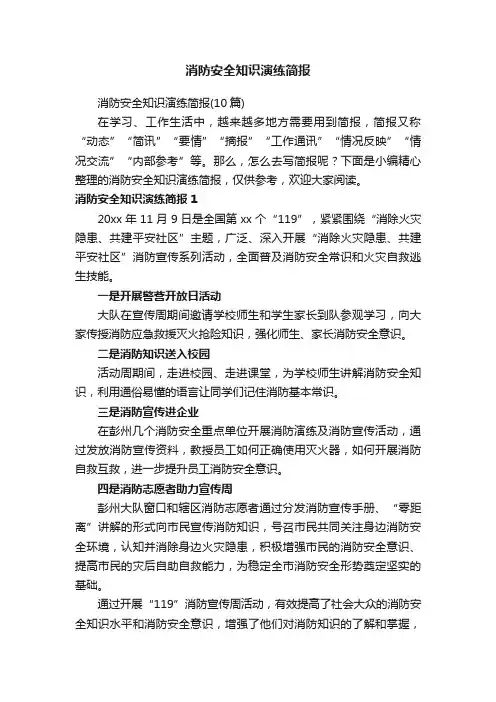 消防安全知识演练简报

消防安全知识演练简报(10 篇)

在学习、工作生活中，越来越多地方需要用到简报，简报又称“动态”“简讯”“要情”“摘报”“工作通讯”“情况反映”“情况交流”“内部参考”等。那么，怎么去写简报呢？下面是小编精心整理的消防安全知识演练简报，仅供参考，欢迎大家阅读。

消防安全知识演练简报 1

20xx 年 11 月 9 日是全国第 xx 个“119”，紧紧围绕“消除火灾隐患、共建平安社区”主题，广泛、深入开展“消除火灾隐患、共建平安社区”消防宣传系列活动，全面普及消防安全常识和火灾自救逃生技能。

一是开展警营开放日活动

大队在宣传周期间邀请学校师生和学生家长到队参观学习，向大家传授消防应急救援灭火抢险知识，强化师生、家长消防安全意识。

二是消防知识送入校园

活动周期间，走进校园、走进课堂，为学校师生讲解消防安全知识，利用通俗易懂的语言让同学们记住消防基本常识。

三是消防宣传进企业

在彭州几个消防安全重点单位开展消防演练及消防宣传活动，通过发放消防宣传资料，教授员工如何正确使用灭火器，如何开展消防自救互救，进一步提升员工消防安全意识。

四是消防志愿者助力宣传周

彭州大队窗口和辖区消防志愿者通过分发消防宣传手册、“零距离”讲解的形式向市民宣传消防知识，号召市民共同关注身边消防安全环境，认知并消除身边火灾隐患，积极增强市民的消防安全意识、提高市民的灾后自助自救能力，为稳定全市消防安全形势奠定坚实的基础。

通过开展“119”消防宣传周活动，有效提高了社会大众的消防安全知识水平和消防安全意识，增强了他们对消防知识的了解和掌握，